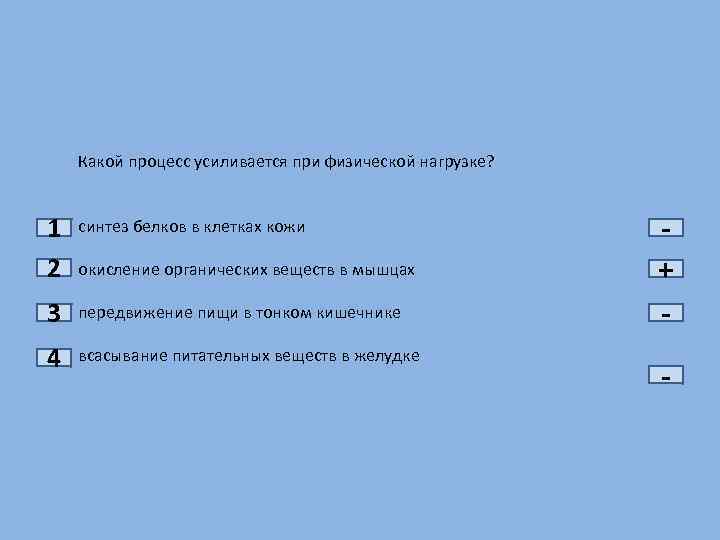 Какой процесс усиливается при физической нагрузке?

1 синтез белков в клетках кожи -

2 окисление органических веществ в мышцах +

3 передвижение пищи в тонком кишечнике -

4 всасывание питательных веществ в желудке -